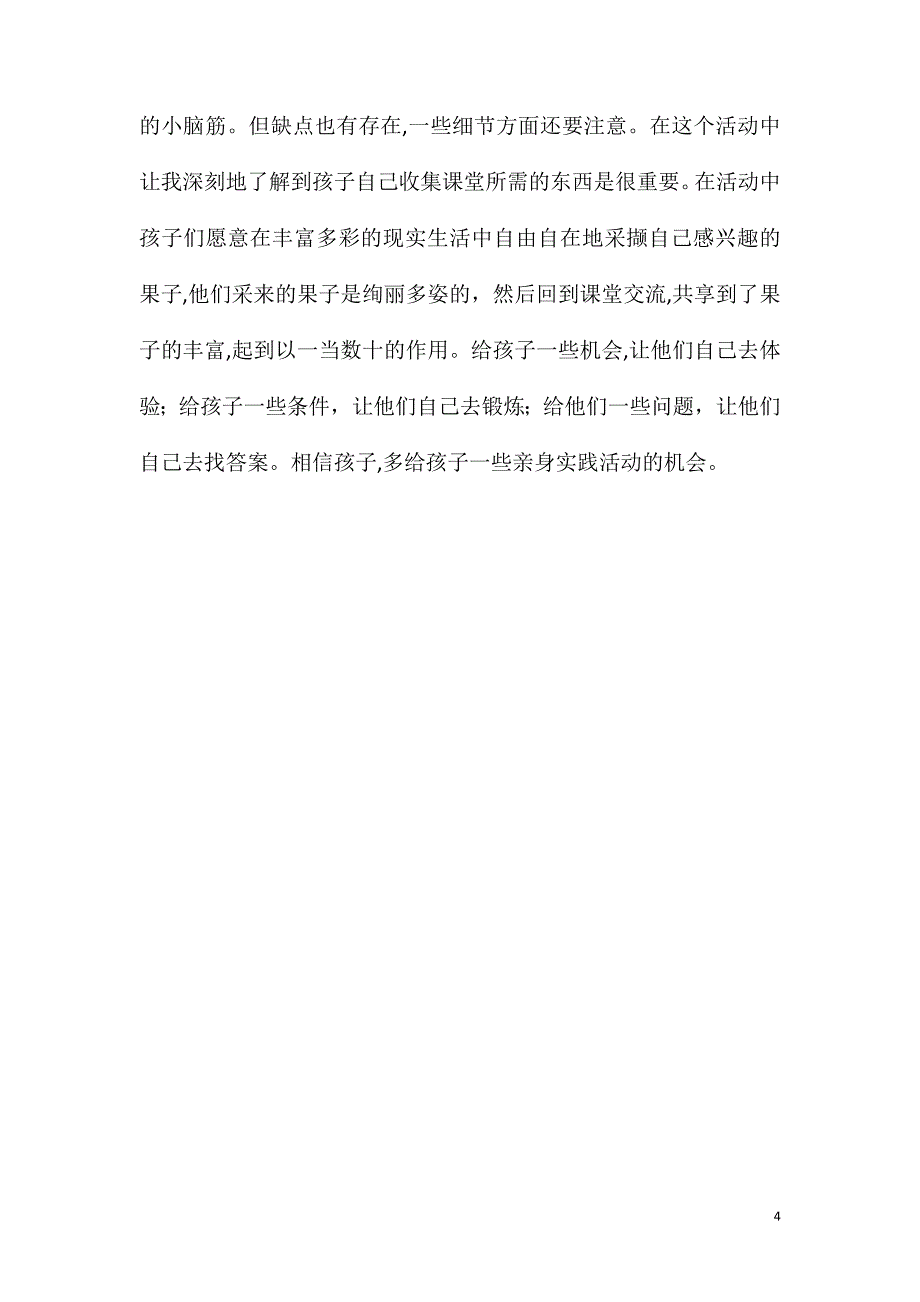 的小脑筋。但缺点也有存在,一些细节方面还要注意。在这个活动中让我深刻地了解到孩子自己收集课堂所需的东西是很重要。在活动中孩子们愿意在丰富多彩的现实生活中自由自在地采撷自己感兴趣的果子,他们采来的果子是绚丽多姿的，然后回到课堂交流,共享到了果子的丰富,起到以一当数十的作用。给孩子一些机会,让他们自己去体验；给孩子一些条件，让他们自己去锻炼；给他们一些问题，让他们自己去找答案。相信孩子,多给孩子一些亲身实践活动的机会。

4